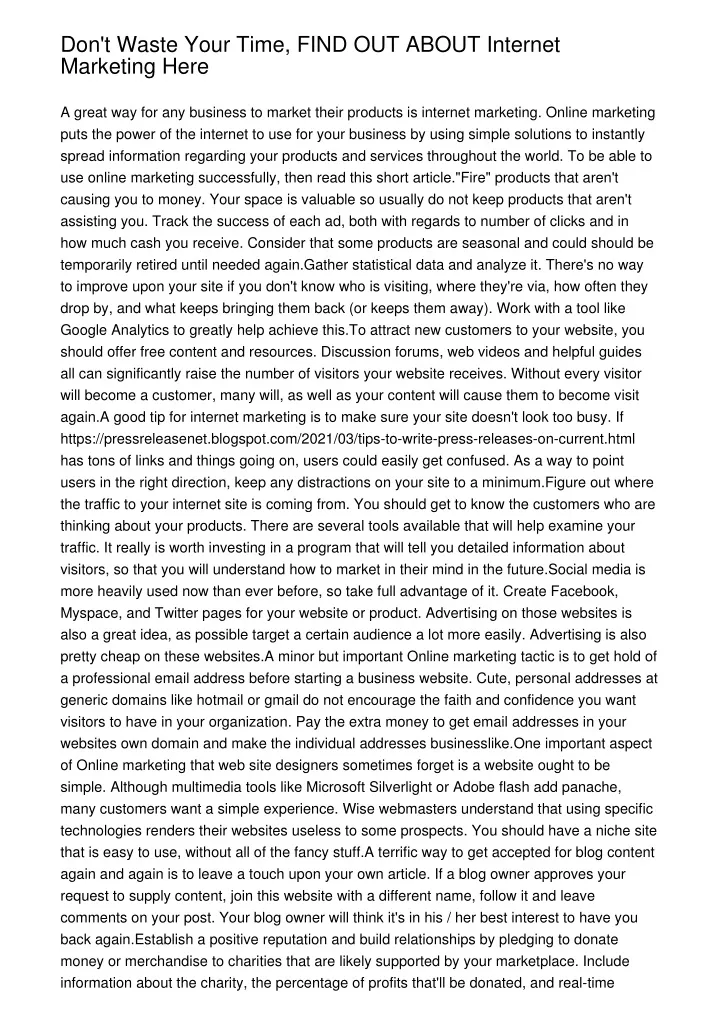 Don't Waste Your Time, FIND OUT ABOUT Internet Marketing Here

A great way for any business to market their products is internet marketing. Online marketing puts the power of the internet to use for your business by using simple solutions to instantly spread information regarding your products and services throughout the world. To be able to use online marketing successfully, then read this short article."Fire" products that aren't causing you to money. Your space is valuable so usually do not keep products that aren't assisting you. Track the success of each ad, both with regards to number of clicks and in how much cash you receive. Consider that some products are seasonal and could should be temporarily retired until needed again.Gather statistical data and analyze it. There's no way to improve upon your site if you don't know who is visiting, where they're via, how often they drop by, and what keeps bringing them back (or keeps them away). Work with a tool like Google Analytics to greatly help achieve this.To attract new customers to your website, you should offer free content and resources. Discussion forums, web videos and helpful guides all can significantly raise the number of visitors your website receives. Without every visitor will become a customer, many will, as well as your content will cause them to become visit again.A good tip for internet marketing is to make sure your site doesn't look too busy. If https://pressreleasenet.blogspot.com/2021/03/tips-to-write-press-releases-on-current.html has tons of links and things going on, users could easily get confused. As a way to point users in the right direction, keep any distractions on your site to a minimum.Figure out where the traffic to your internet site is coming from. You should get to know the customers who are thinking about your products. There are several tools available that will help examine your traffic. It really is worth investing in a program that will tell you detailed information about visitors, so that you will understand how to market in their mind in the future.Social media is more heavily used now than ever before, so take full advantage of it. Create Facebook, Myspace, and Twitter pages for your website or product. Advertising on those websites is also a great idea, as possible target a certain audience a lot more easily. Advertising is also pretty cheap on these websites.A minor but important Online marketing tactic is to get hold of a professional email address before starting a business website. Cute, personal addresses at generic domains like hotmail or gmail do not encourage the faith and confidence you want visitors to have in your organization. Pay the extra money to get email addresses in your websites own domain and make the individual addresses businesslike.One important aspect of Online marketing that web site designers sometimes forget is a website ought to be simple. Although multimedia tools like Microsoft Silverlight or Adobe flash add panache, many customers want a simple experience. Wise webmasters understand that using specific technologies renders their websites useless to some prospects. You should have a niche site that is easy to use, without all of the fancy stuff.A terrific way to get accepted for blog content again and again is to leave a touch upon your own article. If a blog owner approves your request to supply content, join this website with a different name, follow it and leave comments on your post. Your blog owner will think it's in his / her best interest to have you back again.Establish a positive reputation and build relationships by pledging to donate money or merchandise to charities that are likely supported by your marketplace. Include information about the charity, the percentage of profits that'll be donated, and real-time